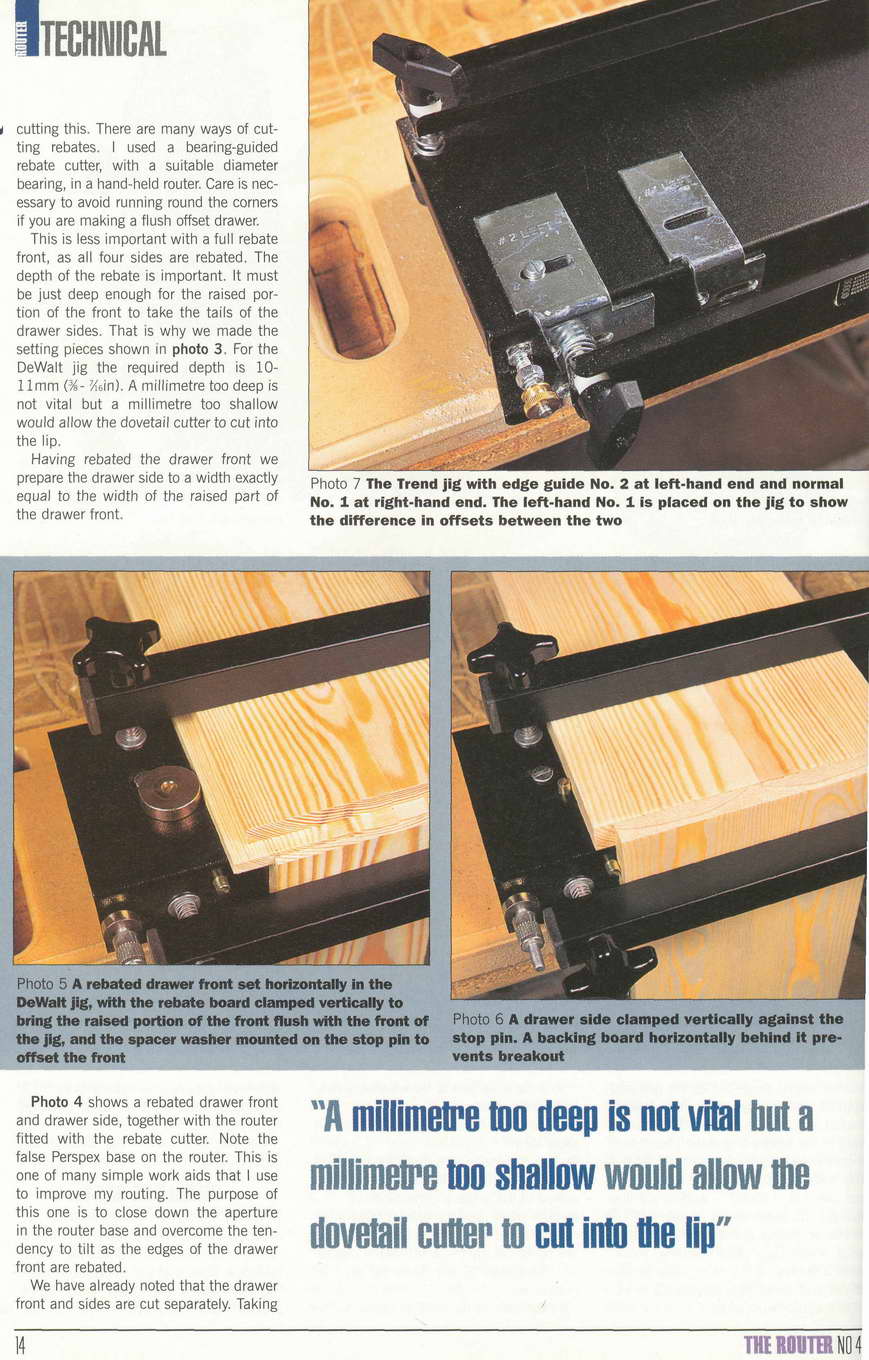 ROUTER TECHNICAL

cutting this. There are many ways of cutting rebates. I used a bearing-guided rebate cutter, with a suitable diameter bearing, in a hand-held router. Care is necessary to avoid running round the corners if you are making a flush offset drawer.

This is less important with a full rebate front, as all four sides are rebated. The depth of the rebate is important. It must be just deep enough for the raised portion of the front to take the tails of the drawer sides. That is why we made the setting pieces shown in photo 3. For the DeWalt jig the required depth is 10-11mm ($\frac{3}{8}$-$\frac{7}{16}$in). A millimetre too deep is not vital but a millimetre too shallow would allow the dovetail cutter to cut into the lip.

Having rebated the drawer front we prepare the drawer side to a width exactly equal to the width of the raised part of the drawer front.

Photo 7 The Trend jig with edge guide No. 2 at left-hand end and normal No. 1 at right-hand end. The left-hand No. 1 is placed on the jig to show the difference in offsets between the two

Photo 5 A rebated drawer front set horizontally in the DeWalt jig, with the rebate board clamped vertically to bring the raised portion of the front flush with the front of the jig, and the spacer washer mounted on the stop pin to offset the front

Photo 6 A drawer side clamped vertically against the stop pin. A backing board horizontally behind it prevents breakout

Photo 4 shows a rebated drawer front and drawer side, together with the router fitted with the rebate cutter. Note the false Perspex base on the router. This is one of many simple work aids that I use to improve my routing. The purpose of this one is to close down the aperture in the router base and overcome the tendency to tilt as the edges of the drawer front are rebated.

We have already noted that the drawer front and sides are cut separately. Taking

"A millimetre too deep is not vital but a millimetre too shallow would allow the dovetail cutter to cut into the lip"

14

THE ROUTER NO 4